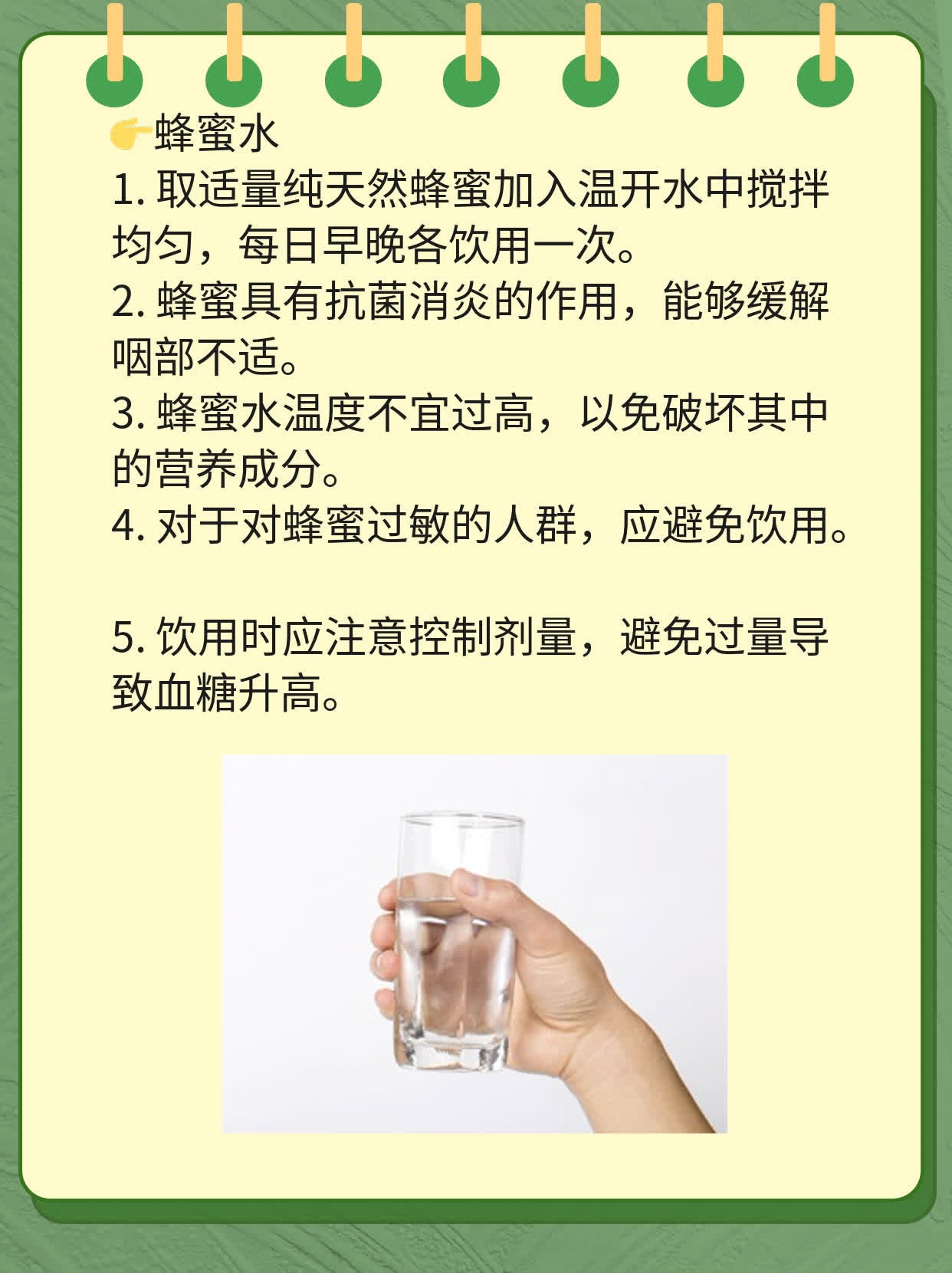 👉蜂蜜水
1. 取适量纯天然蜂蜜加入温开水中搅拌均匀，每日早晚各饮用一次。
2. 蜂蜜具有抗菌消炎的作用，能够缓解咽部不适。
3. 蜂蜜水温度不宜过高，以免破坏其中的营养成分。
4. 对于对蜂蜜过敏的人群，应避免饮用。

5. 饮用时应注意控制剂量，避免过量导致血糖升高。